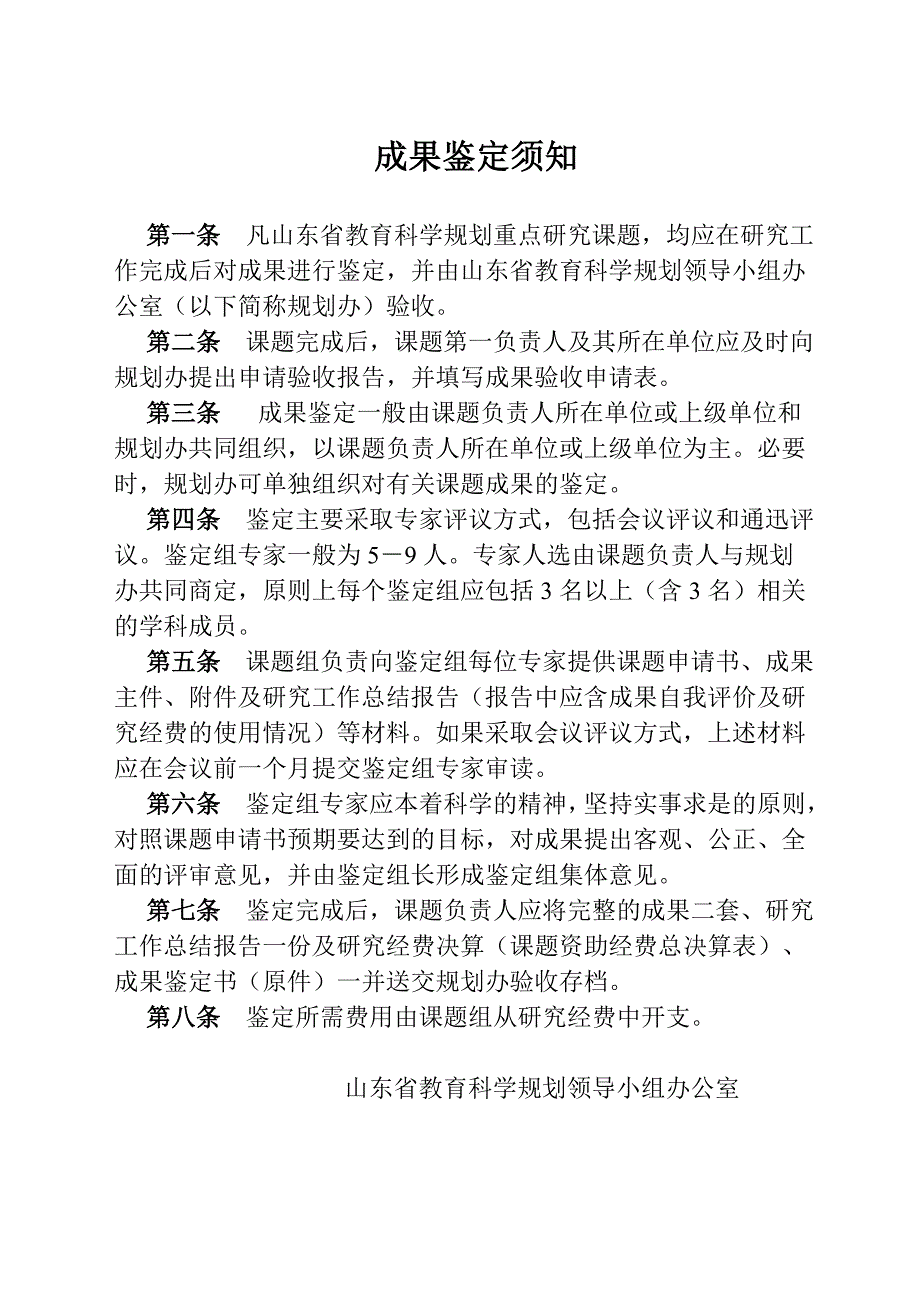 成果鉴定须知

第一条　凡山东省教育科学规划重点研究课题，均应在研究工作完成后对成果进行鉴定，并由山东省教育科学规划领导小组办公室（以下简称规划办）验收。

第二条　课题完成后，课题第一负责人及其所在单位应及时向规划办提出申请验收报告，并填写成果验收申请表。

第三条　成果鉴定一般由课题负责人所在单位或上级单位和规划办共同组织，以课题负责人所在单位或上级单位为主。必要时，规划办可单独组织对有关课题成果的鉴定。

第四条　鉴定主要采取专家评议方式，包括会议评议和通迅评议。鉴定组专家一般为5－9人。专家人选由课题负责人与规划办共同商定，原则上每个鉴定组应包括3名以上（含3名）相关的学科成员。

第五条　课题组负责向鉴定组每位专家提供课题申请书、成果主件、附件及研究工作总结报告（报告中应含成果自我评价及研究经费的使用情况）等材料。如果采取会议评议方式，上述材料应在会议前一个月提交鉴定组专家审读。

第六条　鉴定组专家应本着科学的精神，坚持实事求是的原则，对照课题申请书预期要达到的目标，对成果提出客观、公正、全面的评审意见，并由鉴定组长形成鉴定组集体意见。

第七条　鉴定完成后，课题负责人应将完整的成果二套、研究工作总结报告一份及研究经费决算（课题资助经费总决算表）、成果鉴定书（原件）一并送交规划办验收存档。

第八条　鉴定所需费用由课题组从研究经费中开支。

山东省教育科学规划领导小组办公室